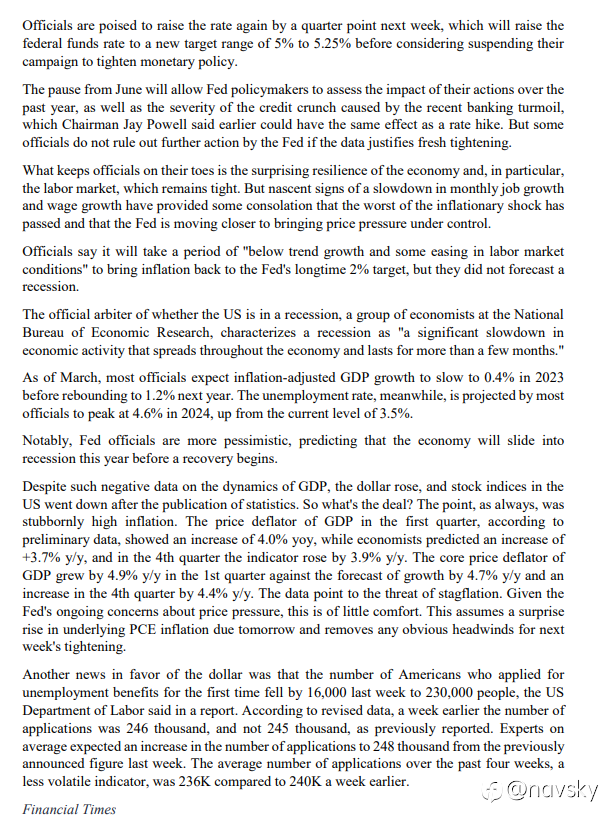 Officials are poised to raise the rate again by a quarter point next week, which will raise the federal funds rate to a new target range of 5% to 5.25% before considering suspending their campaign to tighten monetary policy.

The pause from June will allow Fed policymakers to assess the impact of their actions over the past year, as well as the severity of the credit crunch caused by the recent banking turmoil, which Chairman Jay Powell said earlier could have the same effect as a rate hike. But some officials do not rule out further action by the Fed if the data justifies fresh tightening.

What keeps officials on their toes is the surprising resilience of the economy and, in particular, the labor market, which remains tight. But nascent signs of a slowdown in monthly job growth and wage growth have provided some consolation that the worst of the inflationary shock has passed and that the Fed is moving closer to bringing price pressure under control.

Officials say it will take a period of "below trend growth and some easing in labor market conditions" to bring inflation back to the Fed's longtime 2% target, but they did not forecast a recession.

The official arbiter of whether the US is in a recession, a group of economists at the National Bureau of Economic Research, characterizes a recession as "a significant slowdown in economic activity that spreads throughout the economy and lasts for more than a few months."

As of March, most officials expect inflation-adjusted GDP growth to slow to 0.4% in 2023 before rebounding to 1.2% next year. The unemployment rate, meanwhile, is projected by most officials to peak at 4.6% in 2024, up from the current level of 3.5%.

Notably, Fed officials are more pessimistic, predicting that the economy will slide into recession this year before a recovery begins.

Despite such negative data on the dynamics of GDP, the dollar rose, and stock indices in the US went down after the publication of statistics. So what's the deal? The point, as always, was stubbornly high inflation. The price deflator of GDP in the first quarter, according to preliminary data, showed an increase of 4.0% yoy, while economists predicted an increase of +3.7% y/y, and in the 4th quarter the indicator rose by 3.9% y/y. The core price deflator of GDP grew by 4.9% y/y in the 1st quarter against the forecast of growth by 4.7% y/y and an increase in the 4th quarter by 4.4% y/y. The data point to the threat of stagflation. Given the Fed's ongoing concerns about price pressure, this is of little comfort. This assumes a surprise rise in underlying PCE inflation due tomorrow and removes any obvious headwinds for next week's tightening.

Another news in favor of the dollar was that the number of Americans who applied for unemployment benefits for the first time fell by 16,000 last week to 230,000 people, the US Department of Labor said in a report. According to revised data, a week earlier the number of applications was 246 thousand, and not 245 thousand, as previously reported. Experts on average expected an increase in the number of applications to 248 thousand from the previously announced figure last week. The average number of applications over the past four weeks, a less volatile indicator, was 236K compared to 240K a week earlier.

Financial Times

@navsky